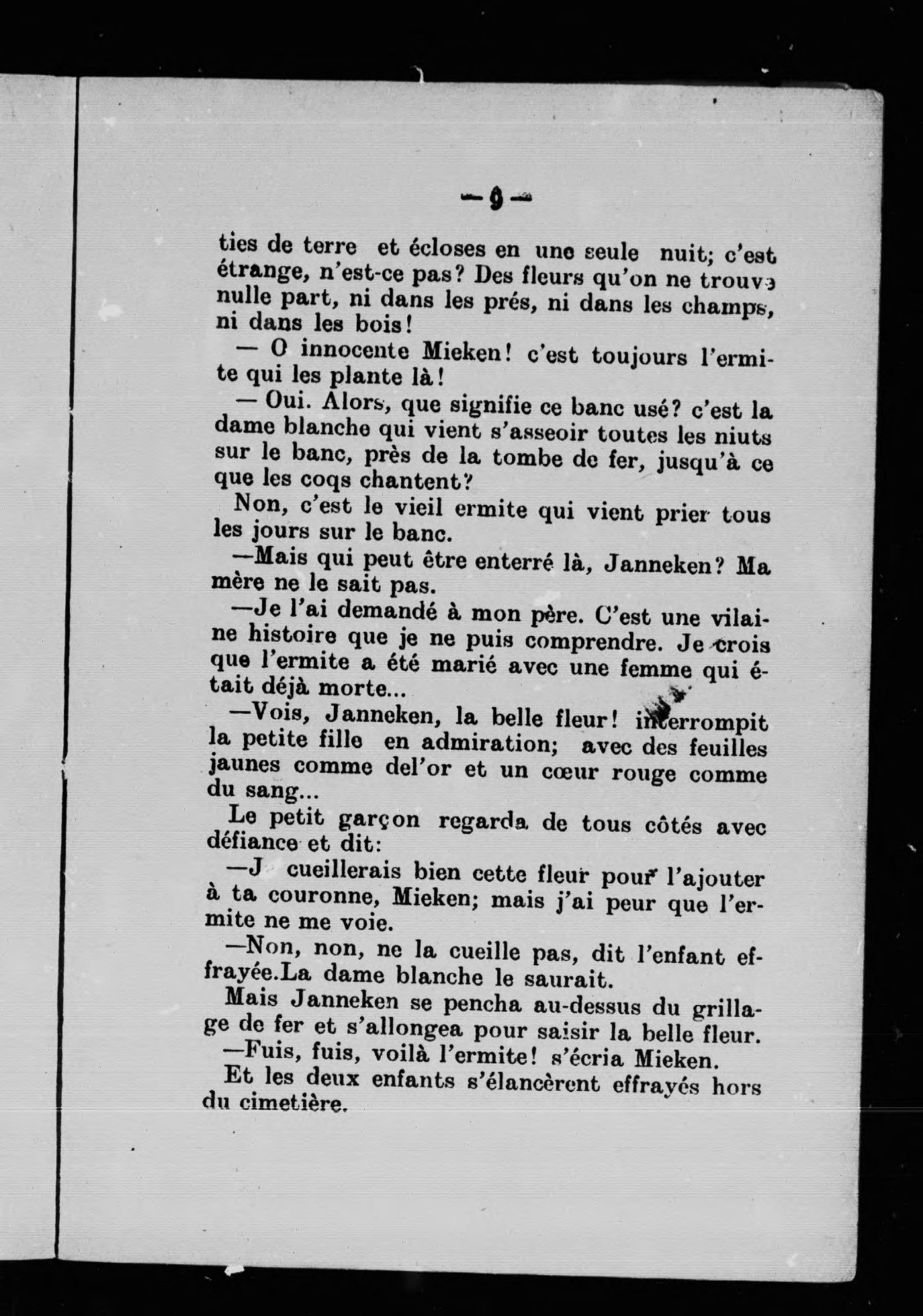 — 9 —

ties de terre et écloses en une seule nuit; c'est étrange, n'est-ce pas? Des fleurs qu'on ne trouve nulle part, ni dans les prés, ni dans les champs, ni dans les bois!

— O innocente Mieken! c'est toujours l'ermite qui les plante là!

— Oui. Alors, que signifie ce banc usé? c'est la dame blanche qui vient s'asseoir toutes les niuts sur le banc, près de la tombe de fer, jusqu'à ce que les coqs chantent?

Non, c'est le vieil ermite qui vient prier tous les jours sur le banc.

—Mais qui peut être enterré là, Janneken? Ma mère ne le sait pas.

—Je l'ai demandé à mon père. C'est une vilaine histoire que je ne puis comprendre. Je crois que l'ermite a été marié avec une femme qui était déjà morte...

—Vois, Janneken, la belle fleur! interrompit la petite fille en admiration; avec des feuilles jaunes comme del'or et un cœur rouge comme du sang...

Le petit garçon regarda de tous côtés avec défiance et dit:

—J cueillerais bien cette fleur pour l'ajouter à ta couronne, Mieken; mais j'ai peur que l'ermite ne me voie.

—Non, non, ne la cueille pas, dit l'enfant effrayée.La dame blanche le saurait.

Mais Janneken se pencha au-dessus du grillage de fer et s'allongea pour saisir la belle fleur.

—Fuis, fuis, voilà l'ermite! s'écria Mieken.

Et les deux enfants s'élancèrent effrayés hors du cimetière.